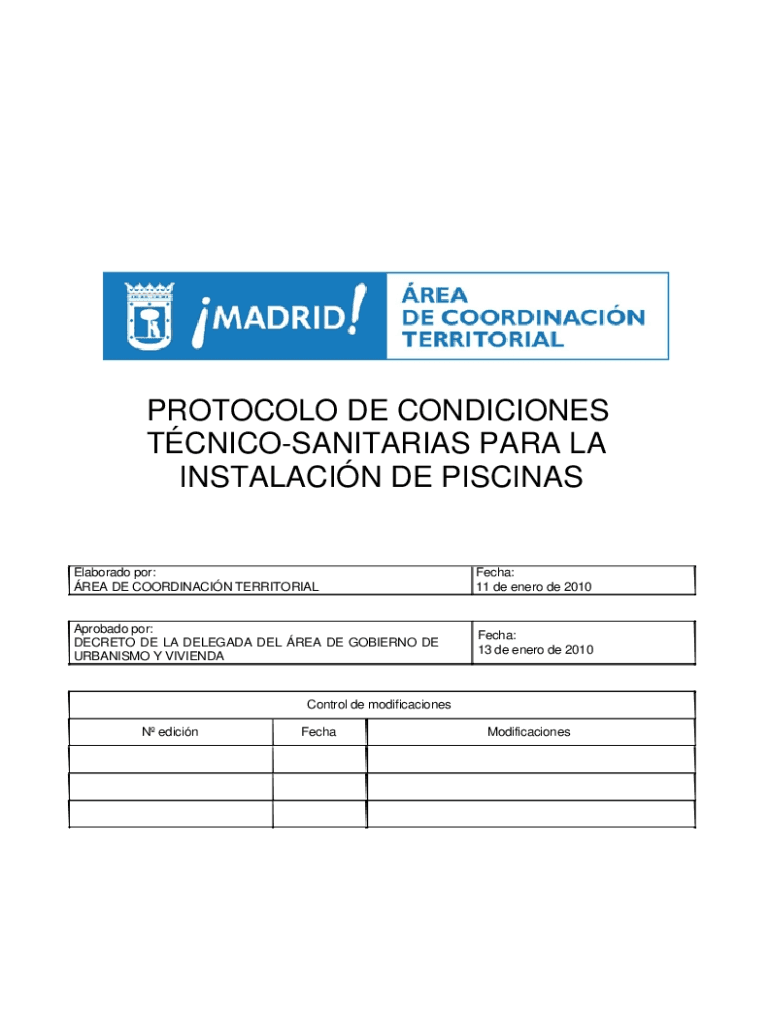 ¡MADRID! ÁREA DE COORDINACIÓN TERRITORIAL

PROTOCOLO DE CONDICIONES TÉCNICO-SANITARIAS PARA LA INSTALACIÓN DE PISCINAS

| Elaborado por: ÁREA DE COORDINACIÓN TERRITORIAL | Fecha: 11 de enero de 2010 |
|---|---|

| Aprobado por: DECRETO DE LA DELEGADA DEL ÁREA DE GOBIERNO DE URBANISMO Y VIVIENDA | Fecha: 13 de enero de 2010 |
|---|---|

Control de modificaciones

| Nº edición | Fecha | Modificaciones |
|---|---|---|
| | | |
| | | |
| | | |